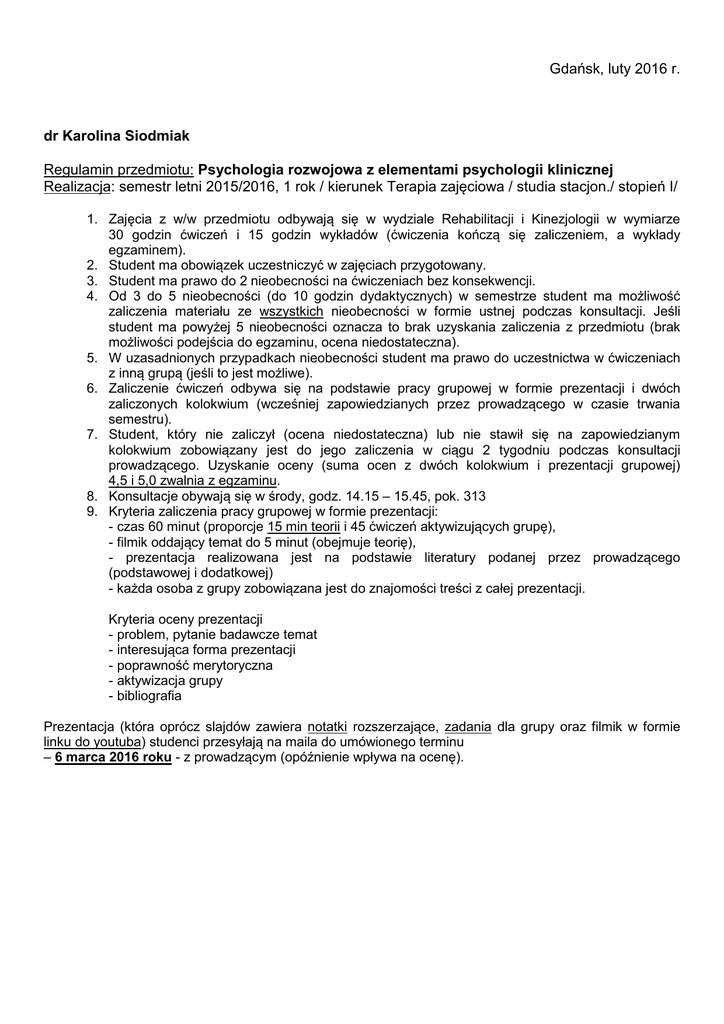 Gdańsk, luty 2016 r.

dr Karolina Siodmiak

Regulamin przedmiotu: Psychologia rozwojowa z elementami psychologii klinicznej
Realizacja: semestr letni 2015/2016, 1 rok / kierunek Terapia zajęciowa / studia stacjon./ stopień I/

1. Zajęcia z w/w przedmiotu odbywają się w wydziale Rehabilitacji i Kinezjologii w wymiarze 30 godzin ćwiczeń i 15 godzin wykładów (ćwiczenia kończą się zaliczeniem, a wykłady egzaminem).
2. Student ma obowiązek uczestniczyć w zajęciach przygotowany.
3. Student ma prawo do 2 nieobecności na ćwiczeniach bez konsekwencji.
4. Od 3 do 5 nieobecności (do 10 godzin dydaktycznych) w semestrze student ma możliwość zaliczenia materiału ze wszystkich nieobecności w formie ustnej podczas konsultacji. Jeśli student ma powyżej 5 nieobecności oznacza to brak uzyskania zaliczenia z przedmiotu (brak możliwości podejścia do egzaminu, ocena niedostateczna).
5. W uzasadnionych przypadkach nieobecności student ma prawo do uczestnictwa w ćwiczeniach z inną grupą (jeśli to jest możliwe).
6. Zaliczenie ćwiczeń odbywa się na podstawie pracy grupowej w formie prezentacji i dwóch zaliczonych kolokwium (wcześniej zapowiedzianych przez prowadzącego w czasie trwania semestru).
7. Student, który nie zaliczył (ocena niedostateczna) lub nie stawił się na zapowiedzianym kolokwium zobowiązany jest do jego zaliczenia w ciągu 2 tygodniu podczas konsultacji prowadzącego. Uzyskanie oceny (suma ocen z dwóch kolokwium i prezentacji grupowej) 4,5 i 5,0 zwalnia z egzaminu.
8. Konsultacje obywają się w środy, godz. 14.15 – 15.45, pok. 313
9. Kryteria zaliczenia pracy grupowej w formie prezentacji:
- czas 60 minut (proporcje 15 min teorii i 45 ćwiczeń aktywizujących grupę),
- filmik oddający temat do 5 minut (obejmuje teorię),
- prezentacja realizowana jest na podstawie literatury podanej przez prowadzącego (podstawowej i dodatkowej)
- każda osoba z grupy zobowiązana jest do znajomości treści z całej prezentacji.

Kryteria oceny prezentacji
- problem, pytanie badawcze temat
- interesująca forma prezentacji
- poprawność merytoryczna
- aktywizacja grupy
- bibliografia

Prezentacja (która oprócz slajdów zawiera notatki rozszerzające, zadania dla grupy oraz filmik w formie linku do youtuba) studenci przesyłają na maila do umówionego terminu
– 6 marca 2016 roku - z prowadzącym (opóźnienie wpływa na ocenę).